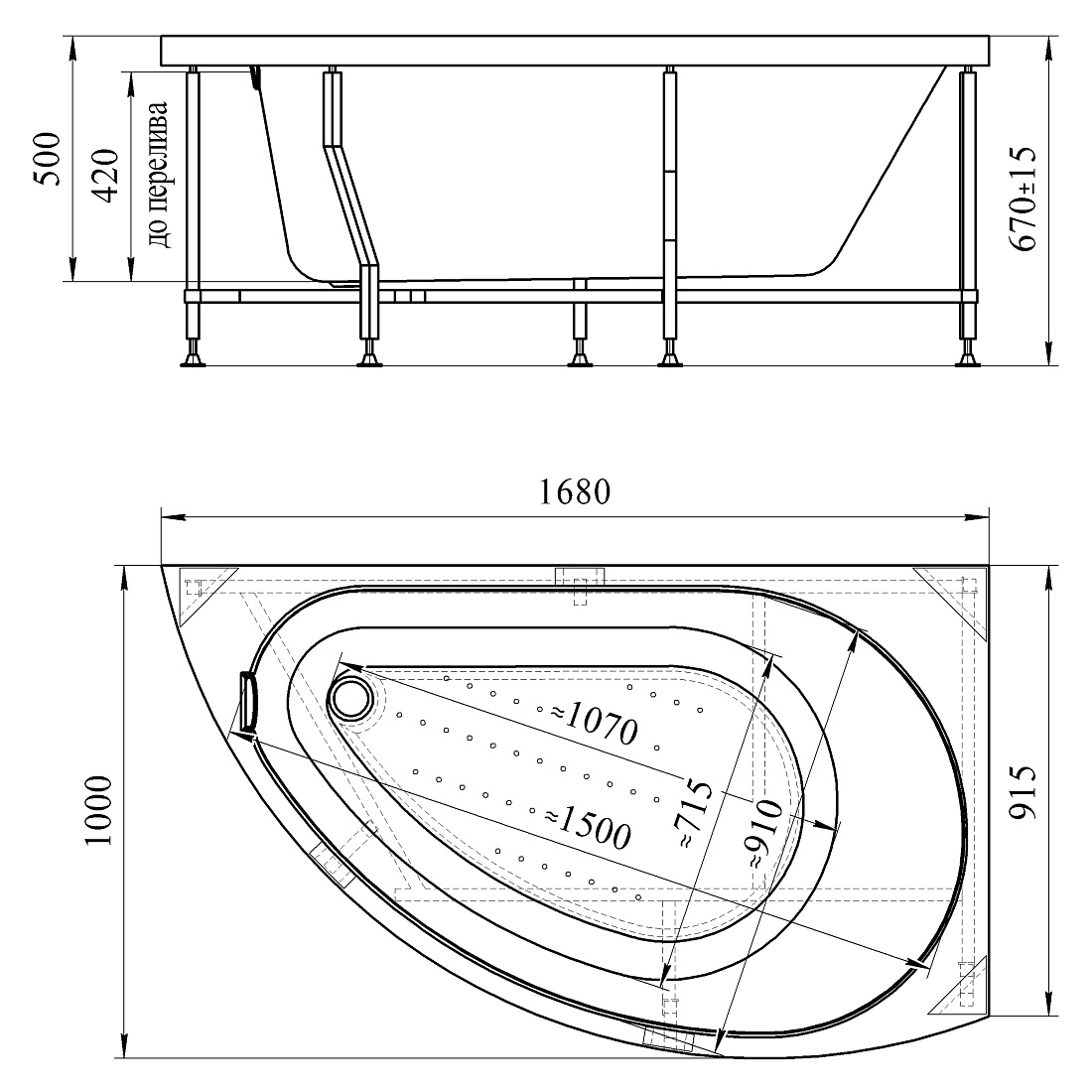 500
420
до перелива
670±15

1680
1000
915
≈1070
≈1500
≈715
≈910